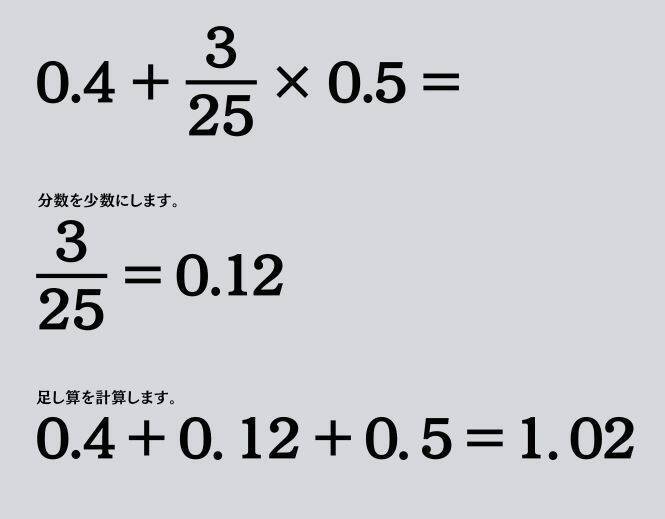 $0.4 + \frac{3}{25} \times 0.5 =$

分数を少数にします。

$\frac{3}{25} = 0.12$

足し算を計算します。

$0.4 + 0.12 + 0.5 = 1.02$